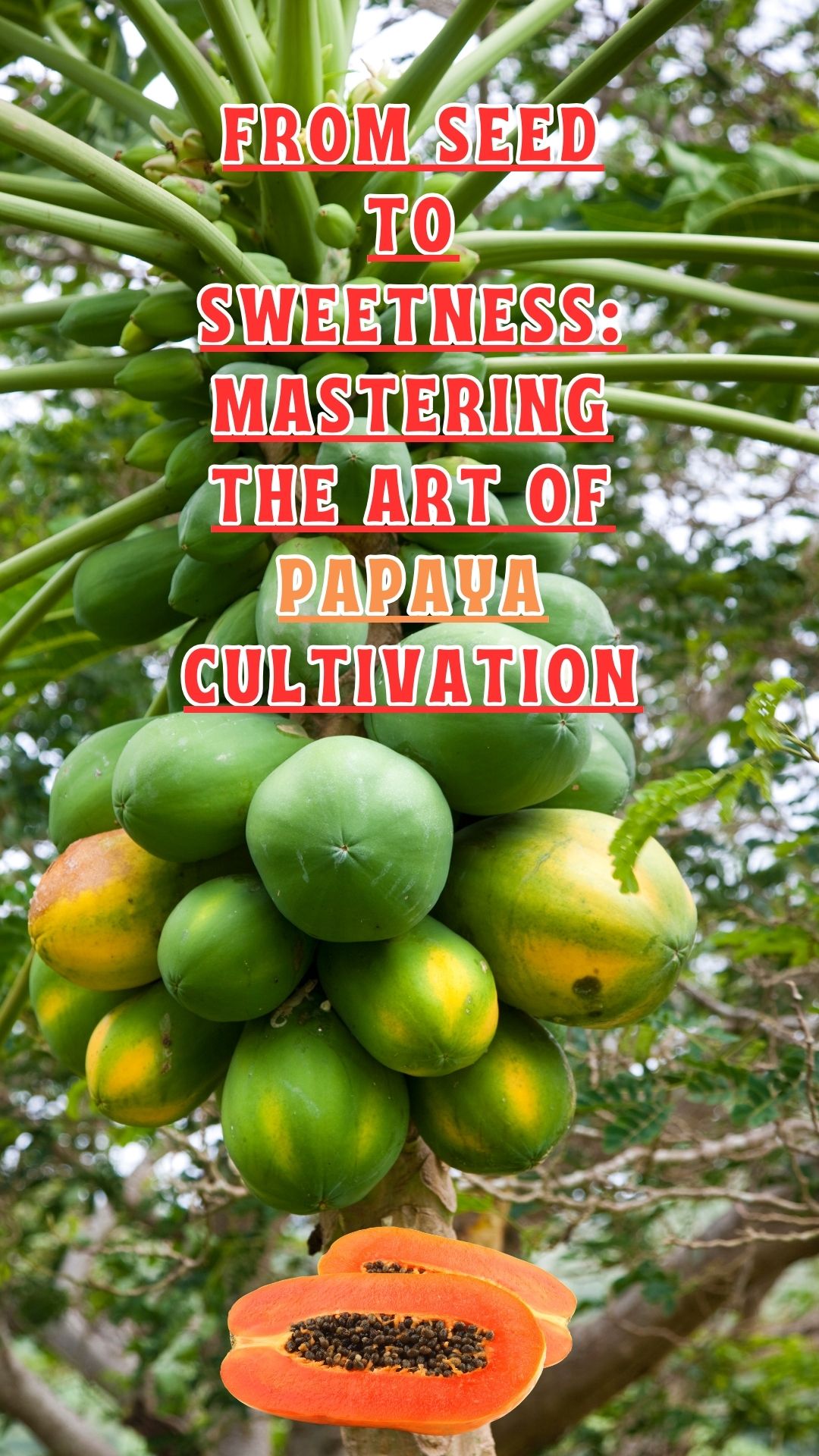 FROM SEED TO SWEETNESS: MASTERING THE ART OF PAPAYA CULTIVATION